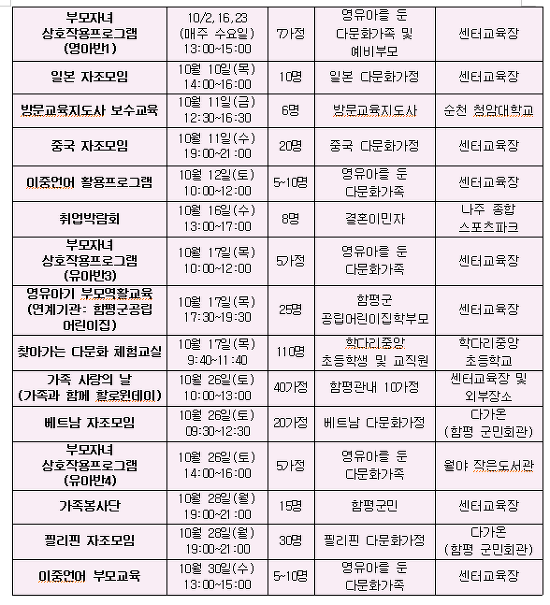 | 부모자녀 상호작용프로그램 (영아반1) | 10/2, 16, 23 (매주 수요일) 13:00~15:00 | 7가정 | 영유아를 둔 다문화가족 및 예비부모 | 센터교육장 |
|---|---|---|---|---|
| 일본 자조모임 | 10월 10일(목) 14:00~16:00 | 10명 | 일본 다문화가정 | 센터교육장 |
| 방문교육지도사 보수교육 | 10월 11일(금) 12:30~16:30 | 6명 | 방문교육지도사 | 순천 청암대학교 |
| 중국 자조모임 | 10월 11일(수) 19:00~21:00 | 20명 | 중국 다문화가정 | 센터교육장 |
| 이중언어 활용프로그램 | 10월 12일(토) 10:00~12:00 | 5~10명 | 영유아를 둔 다문화가족 | 센터교육장 |
| 취업박람회 | 10월 16일(수) 13:00~17:00 | 8명 | 결혼이민자 | 나주 종합 스포츠파크 |
| 부모자녀 상호작용프로그램 (유아반3) | 10월 17일(목) 10:00~12:00 | 5가정 | 영유아를 둔 다문화가족 | 센터교육장 |
| 영유아기 부모역할교육 (연계기관: 함평군공립 어린이집) | 10월 17일(목) 17:30~19:30 | 25명 | 함평군 공립어린이집학부모 | 센터교육장 |
| 찾아가는 다문화 체험교실 | 10월 17일(목) 9:40~11:40 | 110명 | 학다리중앙 초등학생 및 교직원 | 학다리중앙 초등학교 |
| 가족 사랑의 날 (가족과 함께 할로윈데이) | 10월 26일(토) 10:00~13:00 | 40가정 | 함평관내 10가정 | 센터교육장 및 외부장소 |
| 베트남 자조모임 | 10월 26일(토) 09:30~12:30 | 20가정 | 베트남 다문화가정 | 다가온 (함평 군민회관) |
| 부모자녀 상호작용프로그램 (유아반4) | 10월 26일(토) 14:00~16:00 | 5가정 | 영유아를 둔 다문화가족 | 월야 작은도서관 |
| 가족봉사단 | 10월 28일(월) 19:00~21:00 | 15명 | 함평군민 | 센터교육장 |
| 필리핀 자조모임 | 10월 28일(월) 19:00~21:00 | 30명 | 필리핀 다문화가정 | 다가온 (함평 군민회관) |
| 이중언어 부모교육 | 10월 30일(수) 13:00~15:00 | 5~10명 | 영유아를 둔 다문화가족 | 센터교육장 |